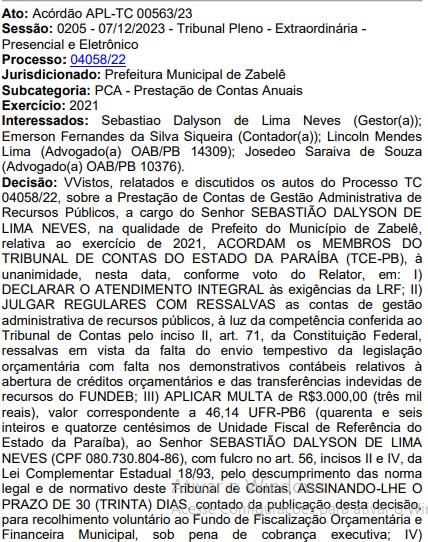 **Ato:** Acórdão APL-TC 00563/23
**Sessão:** 0205 - 07/12/2023 - Tribunal Pleno - Extraordinária - Presencial e Eletrônico
**Processo:** 04058/22
**Jurisdicionado:** Prefeitura Municipal de Zabelê
**Subcategoria:** PCA - Prestação de Contas Anuais
**Exercício:** 2021
**Interessados:** Sebastiao Dalyson de Lima Neves (Gestor(a)); Emerson Fernandes da Silva Siqueira (Contador(a)); Lincoln Mendes Lima (Advogado(a) OAB/PB 14309); Josedeo Saraiva de Souza (Advogado(a) OAB/PB 10376).
**Decisão:** VVistos, relatados e discutidos os autos do Processo TC 04058/22, sobre a Prestação de Contas de Gestão Administrativa de Recursos Públicos, a cargo do Senhor SEBASTIÃO DALYSON DE LIMA NEVES, na qualidade de Prefeito do Município de Zabelê, relativa ao exercício de 2021, ACORDAM os MEMBROS DO TRIBUNAL DE CONTAS DO ESTADO DA PARAÍBA (TCE-PB), à unanimidade, nesta data, conforme voto do Relator, em: I) DECLARAR O ATENDIMENTO INTEGRAL às exigências da LRF; II) JULGAR REGULARES COM RESSALVAS as contas de gestão administrativa de recursos públicos, à luz da competência conferida ao Tribunal de Contas pelo inciso II, art. 71, da Constituição Federal, ressalvas em vista da falta do envio tempestivo da legislação orçamentária com falta nos demonstrativos contábeis relativos à abertura de créditos orçamentários e das transferências indevidas de recursos do FUNDEB; III) APLICAR MULTA de R$3.000,00 (três mil reais), valor correspondente a 46,14 UFR-PB6 (quarenta e seis inteiros e quatorze centésimos de Unidade Fiscal de Referência do Estado da Paraíba), ao Senhor SEBASTIÃO DALYSON DE LIMA NEVES (CPF 080.730.804-86), com fulcro no art. 56, incisos II e IV, da Lei Complementar Estadual 18/93, pelo descumprimento das norma legal e de normativo deste Tribunal de Contas, ASSINANDO-LHE O PRAZO DE 30 (TRINTA) DIAS, contado da publicação desta decisão, para recolhimento voluntário ao Fundo de Fiscalização Orçamentária e Financeira Municipal, sob pena de cobrança executiva; IV)

Ativar o Windows
Acesse Configurações para ativar o Win